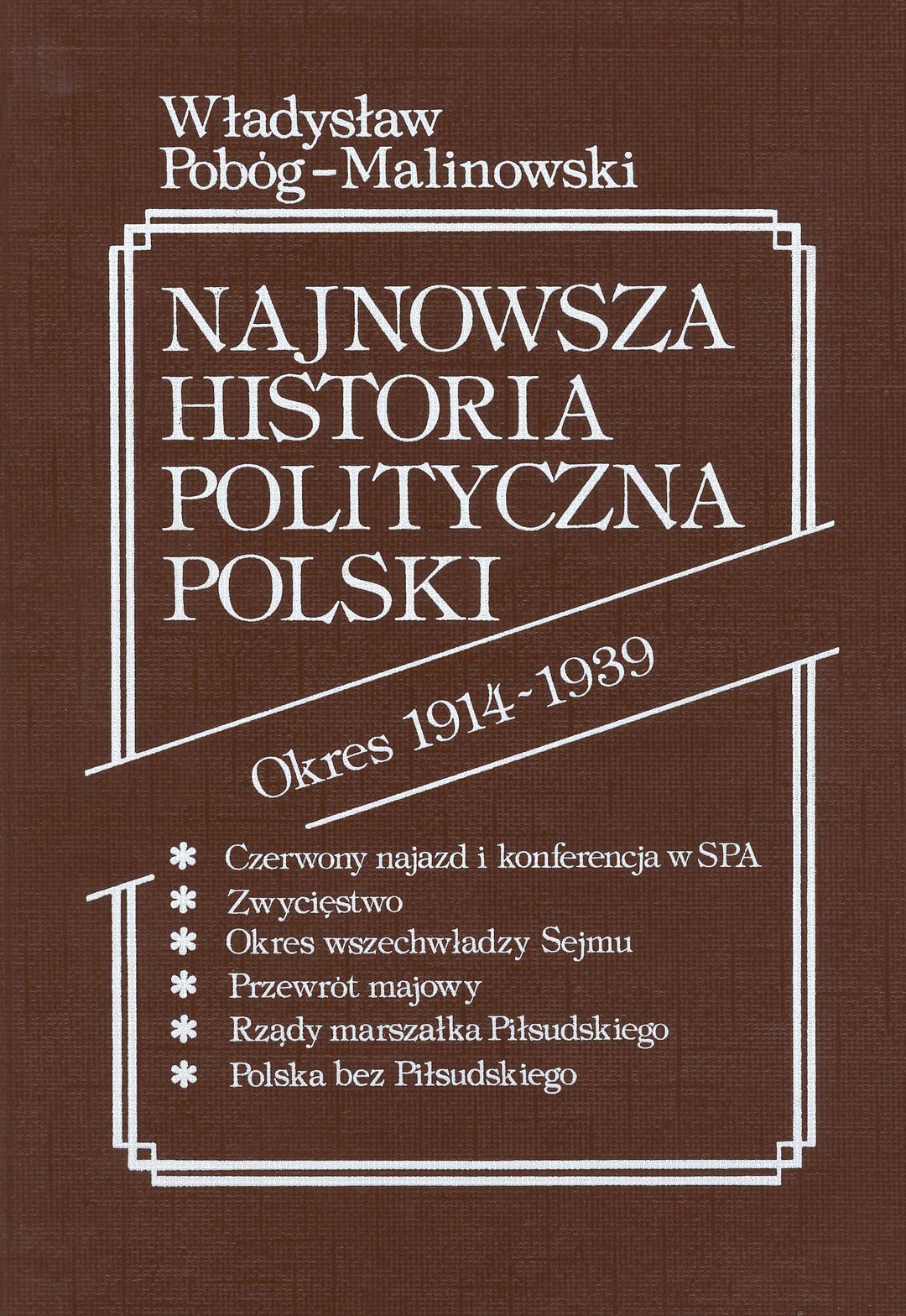 Władysław
Pobóg-Malinowski

NAJNOWSZA
HISTORIA
POLITYCZNA
POLSKI

Okres 1914-1939

* Czerwony najazd i konferencja w SPA
* Zwycięstwo
* Okres wszechwładzy Sejmu
* Przewrót majowy
* Rządy marszałka Piłsudskiego
* Polska bez Piłsudskiego